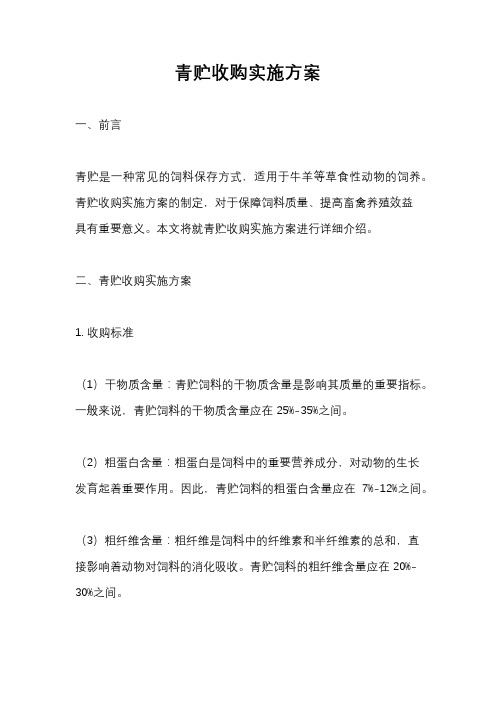 青贮收购实施方案

一、前言

青贮是一种常见的饲料保存方式，适用于牛羊等草食性动物的饲养。青贮收购实施方案的制定，对于保障饲料质量、提高畜禽养殖效益具有重要意义。本文将就青贮收购实施方案进行详细介绍。

二、青贮收购实施方案

1. 收购标准

（1）干物质含量：青贮饲料的干物质含量是影响其质量的重要指标。一般来说，青贮饲料的干物质含量应在 25%-35%之间。

（2）粗蛋白含量：粗蛋白是饲料中的重要营养成分，对动物的生长发育起着重要作用。因此，青贮饲料的粗蛋白含量应在 7%-12%之间。

（3）粗纤维含量：粗纤维是饲料中的纤维素和半纤维素的总和，直接影响着动物对饲料的消化吸收。青贮饲料的粗纤维含量应在 20%-30%之间。